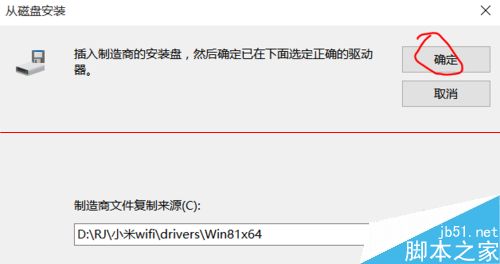 从磁盘安装

插入制造商的安装盘，然后确定已在下面选定正确的驱动器。

确定

取消

制造商文件复制来源(C):

D:\RJ\小米wifi\drivers\Win81x64

jb51.net
脚本之家